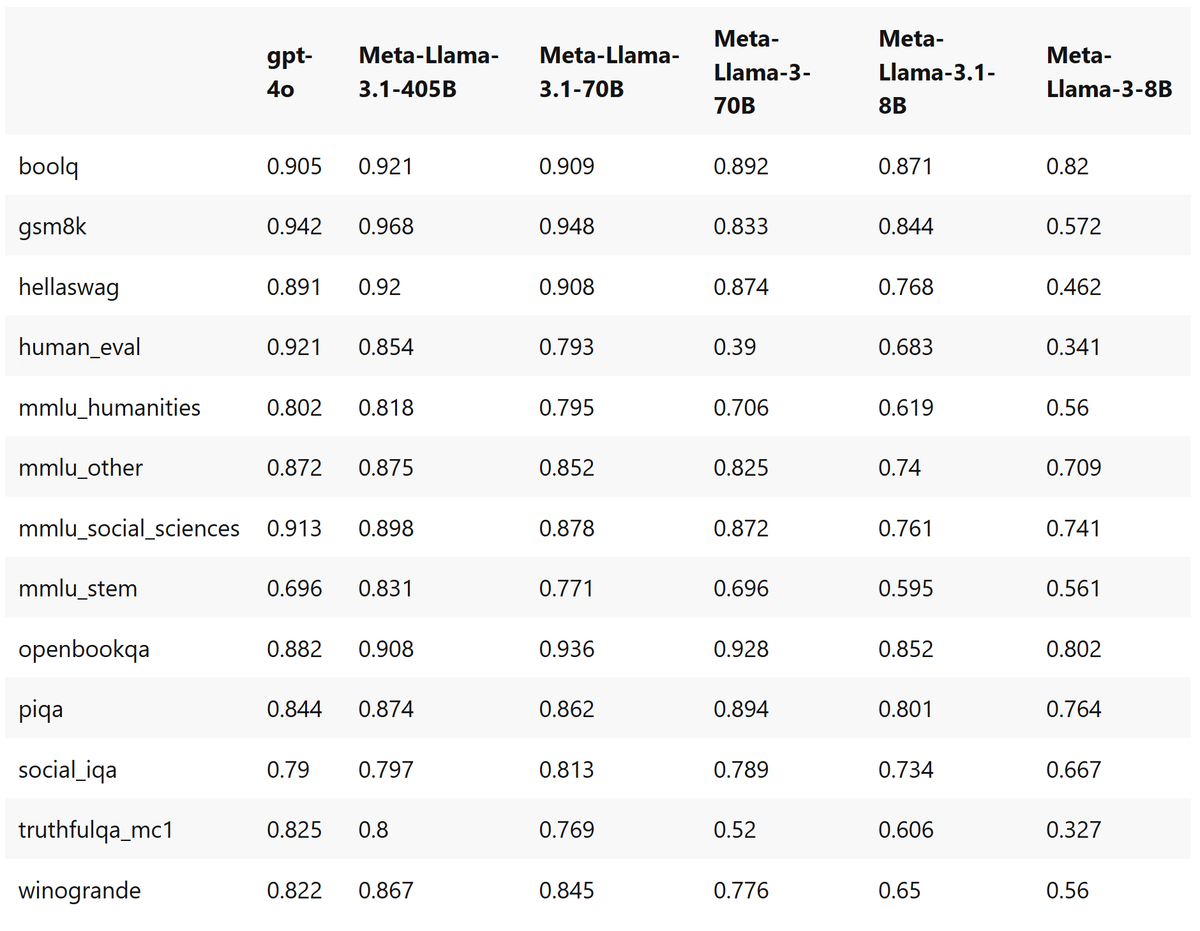 | | gpt-4o | Meta-Llama-3.1-405B | Meta-Llama-3.1-70B | Meta-Llama-3-70B | Meta-Llama-3.1-8B | Meta-Llama-3-8B |
|---|---|---|---|---|---|---|
| boolq | 0.905 | 0.921 | 0.909 | 0.892 | 0.871 | 0.82 |
| gsm8k | 0.942 | 0.968 | 0.948 | 0.833 | 0.844 | 0.572 |
| hellaswag | 0.891 | 0.92 | 0.908 | 0.874 | 0.768 | 0.462 |
| human_eval | 0.921 | 0.854 | 0.793 | 0.39 | 0.683 | 0.341 |
| mmlu_humanities | 0.802 | 0.818 | 0.795 | 0.706 | 0.619 | 0.56 |
| mmlu_other | 0.872 | 0.875 | 0.852 | 0.825 | 0.74 | 0.709 |
| mmlu_social_sciences | 0.913 | 0.898 | 0.878 | 0.872 | 0.761 | 0.741 |
| mmlu_stem | 0.696 | 0.831 | 0.771 | 0.696 | 0.595 | 0.561 |
| openbookqa | 0.882 | 0.908 | 0.936 | 0.928 | 0.852 | 0.802 |
| piqa | 0.844 | 0.874 | 0.862 | 0.894 | 0.801 | 0.764 |
| social_iqa | 0.79 | 0.797 | 0.813 | 0.789 | 0.734 | 0.667 |
| truthfulqa_mc1 | 0.825 | 0.8 | 0.769 | 0.52 | 0.606 | 0.327 |
| winogrande | 0.822 | 0.867 | 0.845 | 0.776 | 0.65 | 0.56 |